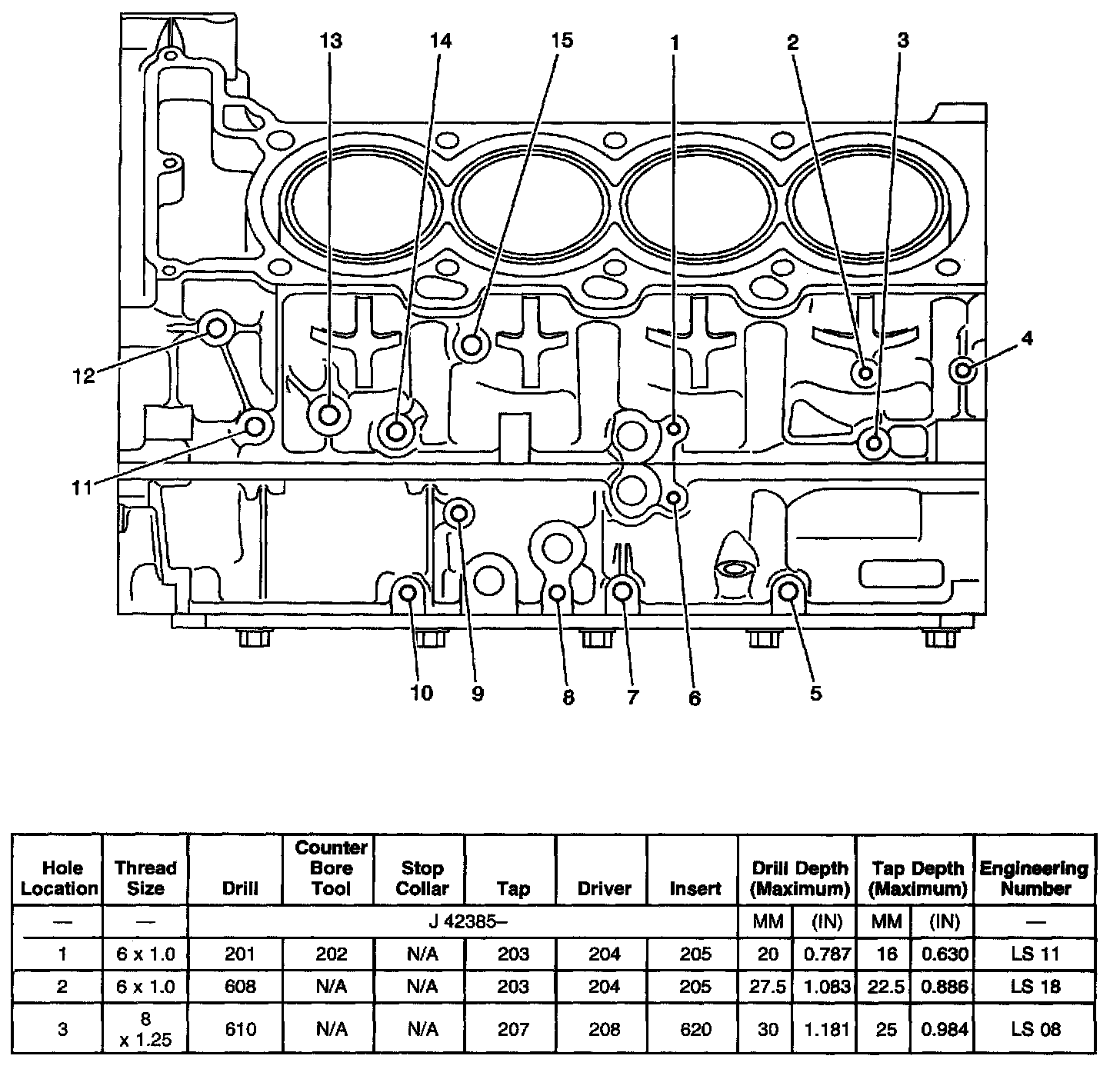 13
14
15
1
2
3
4
12
11
10
9
8
7
6
5

| Hole Location | Thread Size | Drill | Counter Bore Tool | Stop Collar | Tap | Driver | Insert | Drill Depth (Maximum) | | Tap Depth (Maximum) | | Engineering Number |
|---|---|---|---|---|---|---|---|---|---|---|---|---|
| — | — | J 42385– | | | | | | MM | (IN) | MM | (IN) | — |
| 1 | 6 x 1.0 | 201 | 202 | N/A | 203 | 204 | 205 | 20 | 0.787 | 16 | 0.630 | LS 11 |
| 2 | 6 x 1.0 | 608 | N/A | N/A | 203 | 204 | 205 | 27.5 | 1.083 | 22.5 | 0.886 | LS 18 |
| 3 | 8 x 1.25 | 610 | N/A | N/A | 207 | 208 | 620 | 30 | 1.181 | 25 | 0.984 | LS 08 |